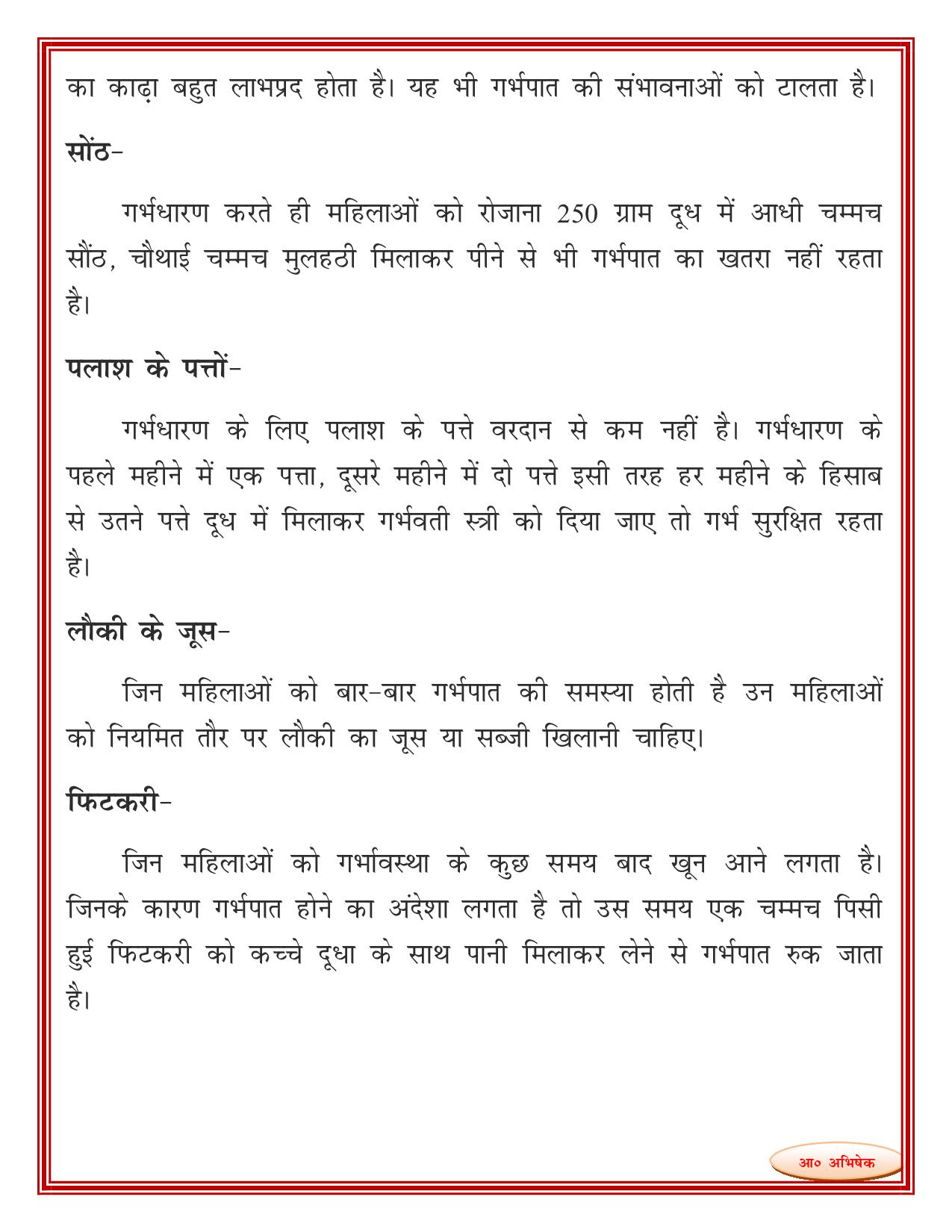 का काढ़ा बहुत लाभप्रद होता है। यह भी गर्भपात की संभावनाओं को टालता है।

सोंठ-

गर्भधारण करते ही महिलाओं को रोजाना 250 ग्राम दूध में आधी चम्मच सौंठ, चौथाई चम्मच मुलहठी मिलाकर पीने से भी गर्भपात का खतरा नहीं रहता है।

पलाश के पत्तों-

गर्भधारण के लिए पलाश के पत्ते वरदान से कम नहीं है। गर्भधारण के पहले महीने में एक पत्ता, दूसरे महीने में दो पत्ते इसी तरह हर महीने के हिसाब से उतने पत्ते दूध में मिलाकर गर्भवती स्त्री को दिया जाए तो गर्भ सुरक्षित रहता है।

लौकी के जूस-

जिन महिलाओं को बार-बार गर्भपात की समस्या होती है उन महिलाओं को नियमित तौर पर लौकी का जूस या सब्जी खिलानी चाहिए।

फिटकरी-

जिन महिलाओं को गर्भावस्था के कुछ समय बाद खून आने लगता है। जिनके कारण गर्भपात होने का अंदेशा लगता है तो उस समय एक चम्मच पिसी हुई फिटकरी को कच्चे दूधा के साथ पानी मिलाकर लेने से गर्भपात रुक जाता है।

आ० अभिषेक